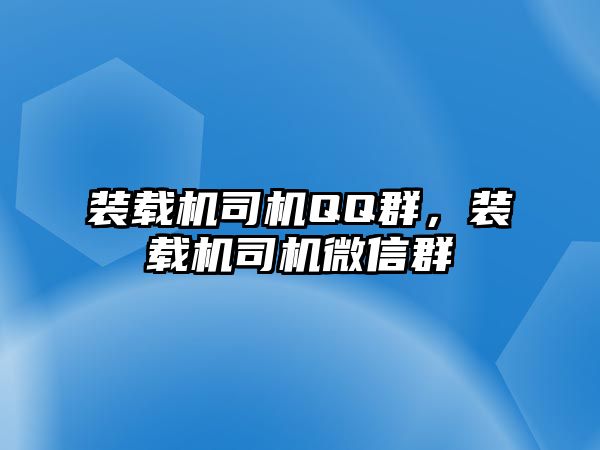 装载机司机QQ群，装载机司机微信群